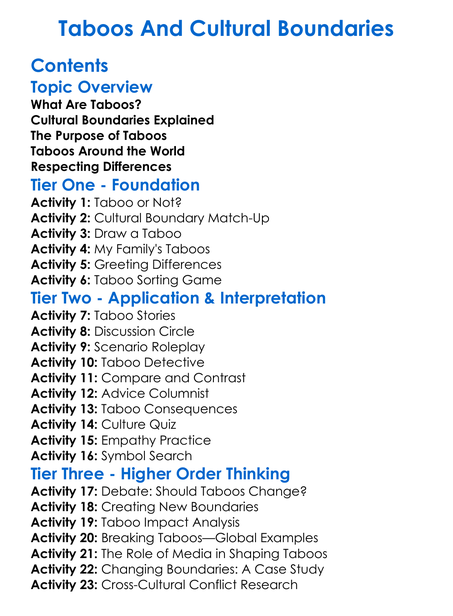 Taboos And Cultural Boundaries

Contents
Topic Overview
What Are Taboos?
Cultural Boundaries Explained
The Purpose of Taboos
Taboos Around the World
Respecting Differences
Tier One - Foundation
Activity 1: Taboo or Not?
Activity 2: Cultural Boundary Match-Up
Activity 3: Draw a Taboo
Activity 4: My Family's Taboos
Activity 5: Greeting Differences
Activity 6: Taboo Sorting Game
Tier Two - Application & Interpretation
Activity 7: Taboo Stories
Activity 8: Discussion Circle
Activity 9: Scenario Roleplay
Activity 10: Taboo Detective
Activity 11: Compare and Contrast
Activity 12: Advice Columnist
Activity 13: Taboo Consequences
Activity 14: Culture Quiz
Activity 15: Empathy Practice
Activity 16: Symbol Search
Tier Three - Higher Order Thinking
Activity 17: Debate: Should Taboos Change?
Activity 18: Creating New Boundaries
Activity 19: Taboo Impact Analysis
Activity 20: Breaking Taboos—Global Examples
Activity 21: The Role of Media in Shaping Taboos
Activity 22: Changing Boundaries: A Case Study
Activity 23: Cross-Cultural Conflict Research